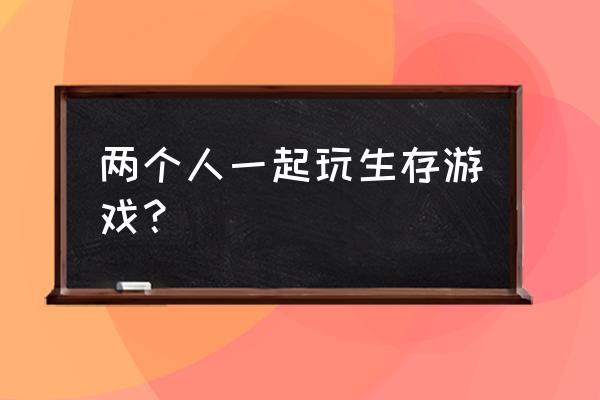 两个人一起玩生存游戏？